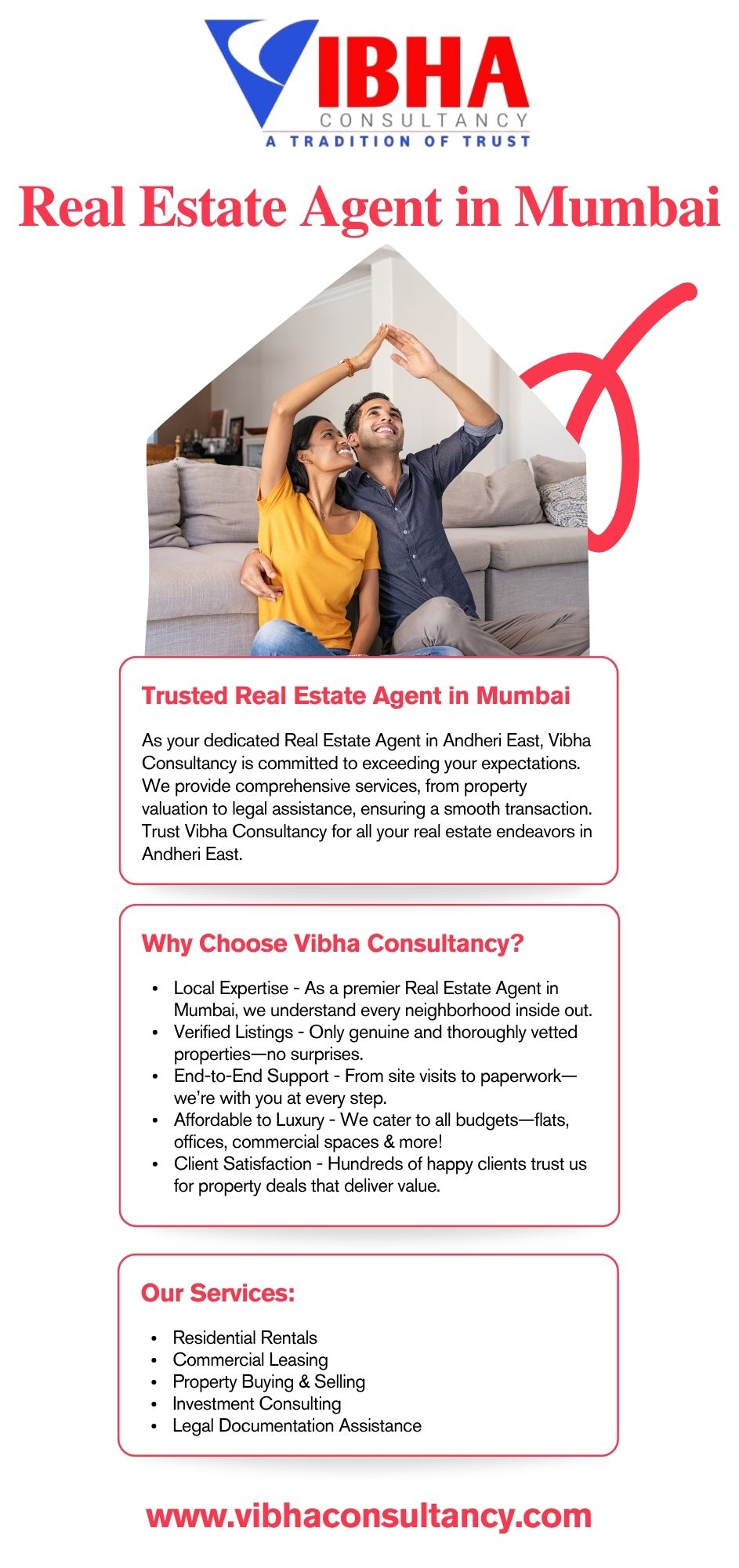 VIBHA
CONSULTANCY
A TRADITION OF TRUST

Real Estate Agent in Mumbai

Trusted Real Estate Agent in Mumbai

As your dedicated Real Estate Agent in Andheri East, Vibha Consultancy is committed to exceeding your expectations. We provide comprehensive services, from property valuation to legal assistance, ensuring a smooth transaction. Trust Vibha Consultancy for all your real estate endeavors in Andheri East.

Why Choose Vibha Consultancy?

• Local Expertise - As a premier Real Estate Agent in Mumbai, we understand every neighborhood inside out.
• Verified Listings - Only genuine and thoroughly vetted properties—no surprises.
• End-to-End Support - From site visits to paperwork—we're with you at every step.
• Affordable to Luxury - We cater to all budgets—flats, offices, commercial spaces & more!
• Client Satisfaction - Hundreds of happy clients trust us for property deals that deliver value.

Our Services:

• Residential Rentals
• Commercial Leasing
• Property Buying & Selling
• Investment Consulting
• Legal Documentation Assistance

www.vibhaconsultancy.com